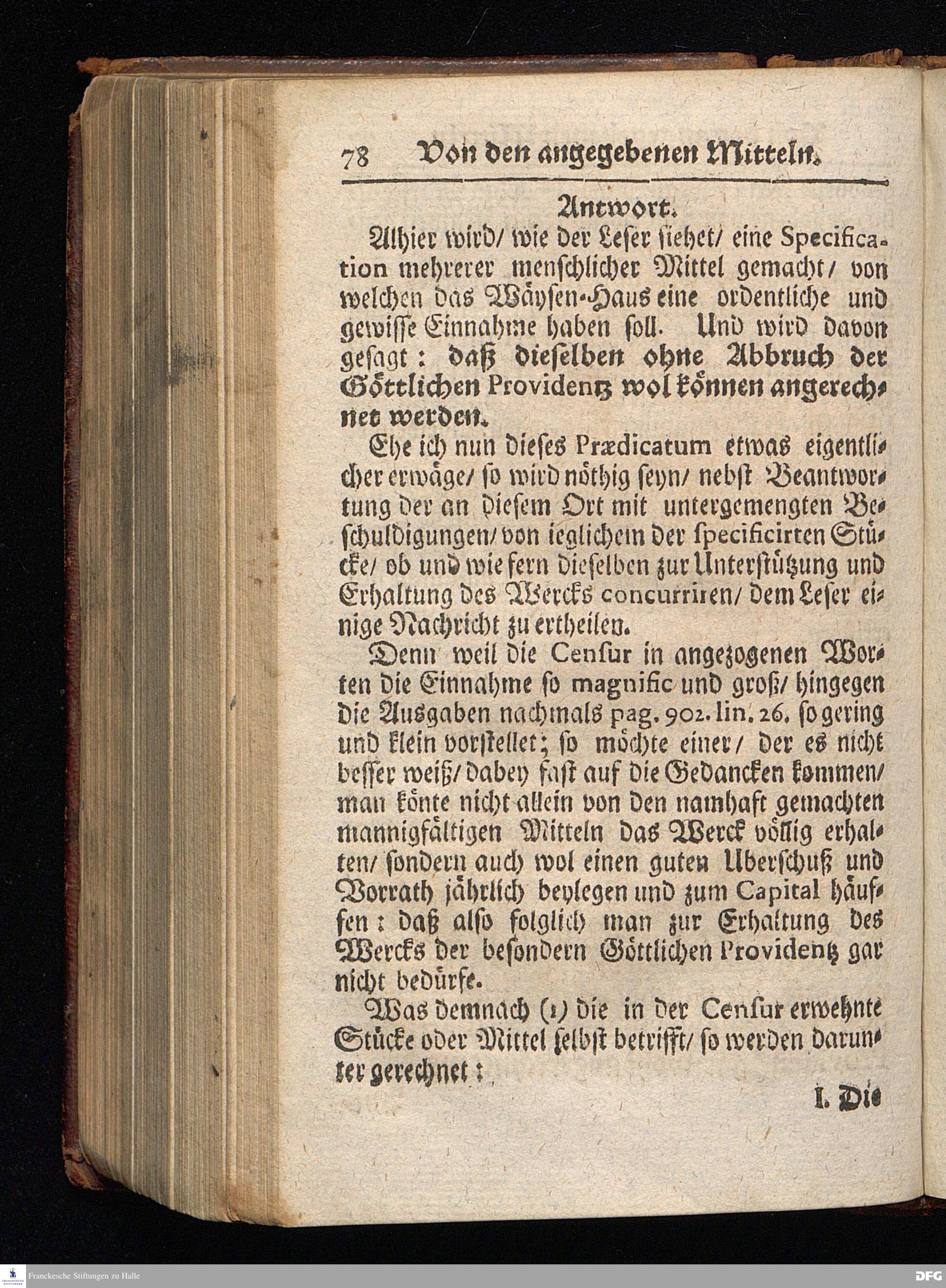 78 Von den angegebenen Mitteln.

Antwort.

Alhier wird/ wie der Leser siehet/ eine Specification mehrerer menschlicher Mittel gemacht/ von welchen das Wäysen-Haus eine ordentliche und gewisse Einnahme haben soll. Und wird davon gesagt: daß dieselben ohne Abbruch der Göttlichen Providentz wol können angerechnet werden.

Ehe ich nun dieses Prædicatum etwas eigentlicher erwäge/ so wird nöthig seyn/ nebst Beantwortung der an diesem Ort mit untergemengten Beschuldigungen/ von ieglichem der specificirten Stücke/ ob und wie fern dieselben zur Unterstützung und Erhaltung des Wercks concurriren/ dem Leser einige Nachricht zu ertheilen.

Denn weil die Censur in angezogenen Worten die Einnahme so magnific und groß/ hingegen die Ausgaben nachmals pag. 902. lin. 26. so gering und klein vorstellet; so möchte einer/ der es nicht besser weiß/ dabey fast auf die Gedancken kommen/ man könte nicht allein von den namhaft gemachten mannigfältigen Mitteln das Werck völlig erhalten/ sondern auch wol einen guten Uberschuß und Vorrath jährlich beylegen und zum Capital häuffen: daß also folglich man zur Erhaltung des Wercks der besondern Göttlichen Providentz gar nicht bedürfe.

Was demnach (1) die in der Censur erwehnte Stücke oder Mittel selbst betrifft/ so werden darunter gerechnet:

I. Die

Franckesche Stiftungen zu Halle

DFG